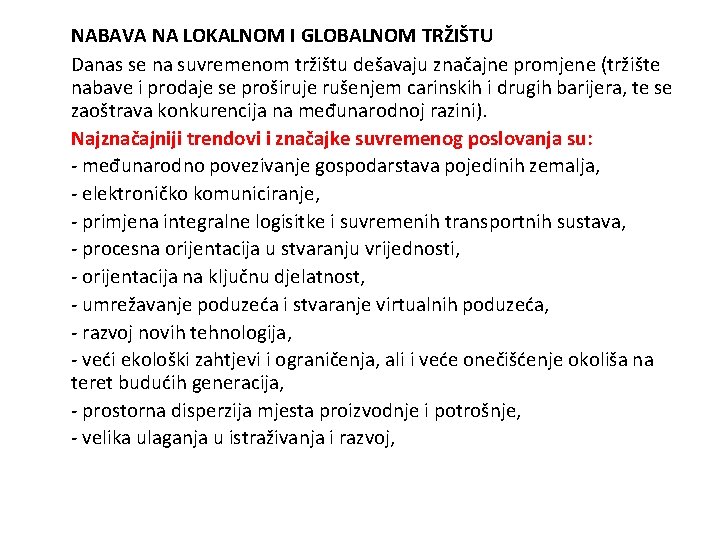 NABAVA NA LOKALNOM I GLOBALNOM TRŽIŠTU

Danas se na suvremenom tržištu dešavaju značajne promjene (tržište nabave i prodaje se proširuje rušenjem carinskih i drugih barijera, te se zaoštrava konkurencija na međunarodnoj razini).

Najznačajniji trendovi i značajke suvremenog poslovanja su:
- međunarodno povezivanje gospodarstava pojedinih zemalja,
- elektroničko komuniciranje,
- primjena integralne logisitke i suvremenih transportnih sustava,
- procesna orijentacija u stvaranju vrijednosti,
- orijentacija na ključnu djelatnost,
- umrežavanje poduzeća i stvaranje virtualnih poduzeća,
- razvoj novih tehnologija,
- veći ekološki zahtjevi i ograničenja, ali i veće onečišćenje okoliša na teret budućih generacija,
- prostorna disperzija mjesta proizvodnje i potrošnje,
- velika ulaganja u istraživanja i razvoj,